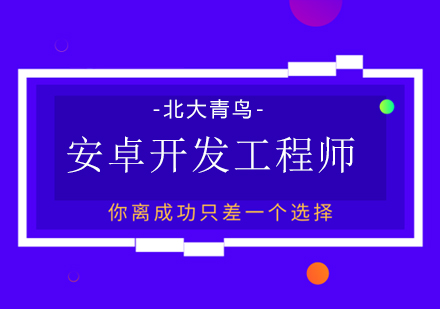 -北大青鸟-

安卓开发工程师

你离成功只差一个选择